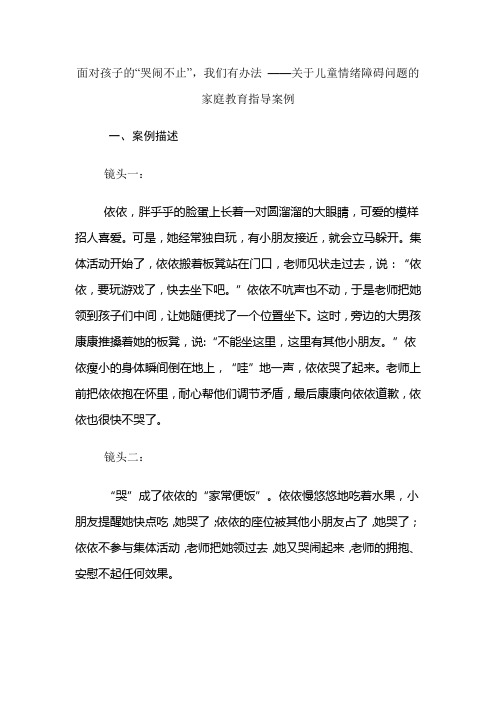 面对孩子的“哭闹不止”，我们有办法 ——关于儿童情绪障碍问题的家庭教育指导案例

一、案例描述

镜头一：

依依，胖乎乎的脸蛋上长着一对圆溜溜的大眼睛，可爱的模样招人喜爱。可是，她经常独自玩，有小朋友接近，就会立马躲开。集体活动开始了，依依搬着板凳站在门口，老师见状走过去，说：“依依，要玩游戏了，快去坐下吧。”依依不吭声也不动，于是老师把她领到孩子们中间，让她随便找了一个位置坐下。这时，旁边的大男孩康康推搡着她的板凳，说:“不能坐这里，这里有其他小朋友。”依依瘦小的身体瞬间倒在地上，“哇”地一声，依依哭了起来。老师上前把依依抱在怀里，耐心帮他们调节矛盾，最后康康向依依道歉，依依也很快不哭了。

镜头二：

“哭”成了依依的“家常便饭”。依依慢悠悠地吃着水果，小朋友提醒她快点吃，她哭了；依依的座位被其他小朋友占了，她哭了；依依不参与集体活动，老师把她领过去，她又哭闹起来，老师的拥抱、安慰不起任何效果。